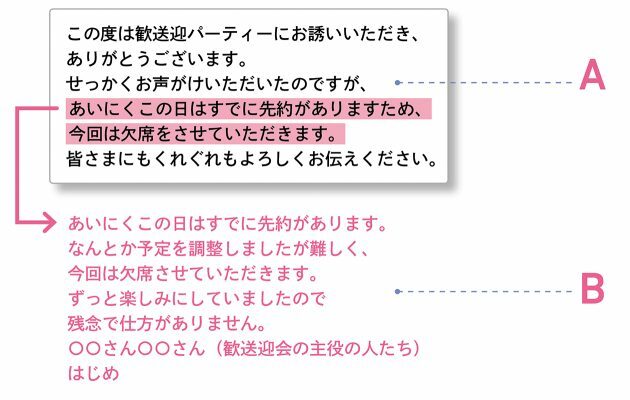 この度は歓送迎パーティーにお誘いいただき、
ありがとうございます。
せっかくお声がけいただいたのですが、
あいにくこの日はすでに先約がありますため、
今回は欠席をさせていただきます。
皆さまにもくれぐれもよろしくお伝えください。

A

あいにくこの日はすでに先約があります。
なんとか予定を調整しましたが難しく、
今回は欠席させていただきます。
ずっと楽しみにしていましたので
残念で仕方がありません。
○○さん○○さん（歓送迎会の主役の人たち）
はじめ

B